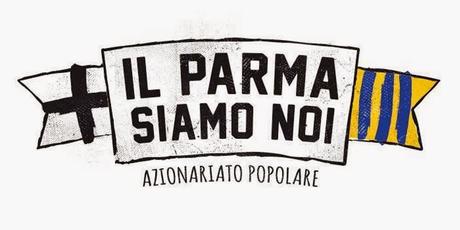 IL PARMA SIAMO NOI

AZIONARIATO POPOLARE